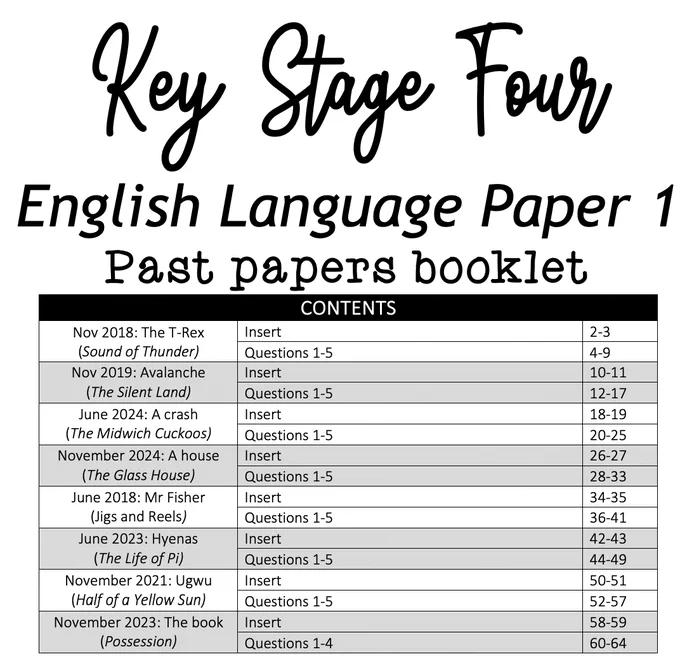 Key Stage Four

English Language Paper 1

Past papers booklet

| CONTENTS | | |
|---|---|---|
| Nov 2018: The T-Rex (Sound of Thunder) | Insert | 2-3 |
| | Questions 1-5 | 4-9 |
| Nov 2019: Avalanche (The Silent Land) | Insert | 10-11 |
| | Questions 1-5 | 12-17 |
| June 2024: A crash (The Midwich Cuckoos) | Insert | 18-19 |
| | Questions 1-5 | 20-25 |
| November 2024: A house (The Glass House) | Insert | 26-27 |
| | Questions 1-5 | 28-33 |
| June 2018: Mr Fisher (Jigs and Reels) | Insert | 34-35 |
| | Questions 1-5 | 36-41 |
| June 2023: Hyenas (The Life of Pi) | Insert | 42-43 |
| | Questions 1-5 | 44-49 |
| November 2021: Ugwu (Half of a Yellow Sun) | Insert | 50-51 |
| | Questions 1-5 | 52-57 |
| November 2023: The book (Possession) | Insert | 58-59 |
| | Questions 1-4 | 60-64 |